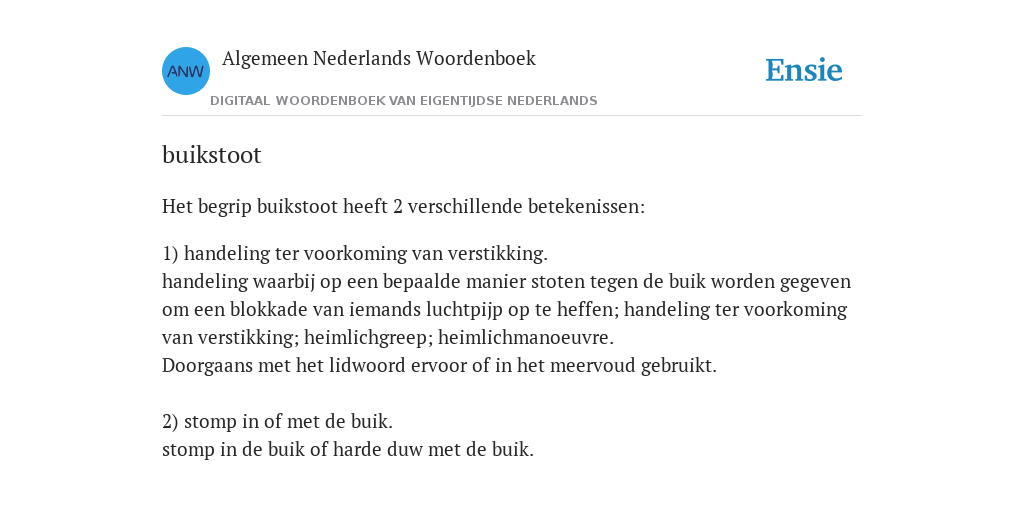 ANW

Algemeen Nederlands Woordenboek

DIGITAAL WOORDENBOEK VAN EIGENTIJDSE NEDERLANDS

Ensie

buikstoot

Het begrip buikstoot heeft 2 verschillende betekenissen:

1) handeling ter voorkoming van verstikking.
handeling waarbij op een bepaalde manier stoten tegen de buik worden gegeven om een blokkade van iemands luchtpijp op te heffen; handeling ter voorkoming van verstikking; heimlichgreep; heimlichmanoeuvre.
Doorgaans met het lidwoord ervoor of in het meervoud gebruikt.

2) stomp in of met de buik.
stomp in de buik of harde duw met de buik.